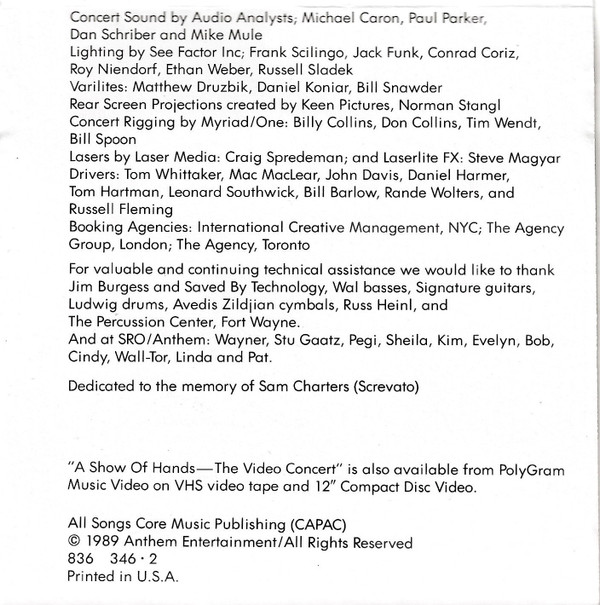 Concert Sound by Audio Analysts; Michael Caron, Paul Parker, Dan Schriber and Mike Mule
Lighting by See Factor Inc; Frank Scilingo, Jack Funk, Conrad Coriz, Roy Niendorf, Ethan Weber, Russell Sladek
Varilites: Matthew Druzbik, Daniel Koniar, Bill Snawder
Rear Screen Projections created by Keen Pictures, Norman Stangl
Concert Rigging by Myriad/One: Billy Collins, Don Collins, Tim Wendt, Bill Spoon
Lasers by Laser Media: Craig Spredeman; and Laserlite FX: Steve Magyar
Drivers: Tom Whittaker, Mac MacLear, John Davis, Daniel Harmer, Tom Hartman, Leonard Southwick, Bill Barlow, Rande Wolters, and Russell Fleming
Booking Agencies: International Creative Management, NYC; The Agency Group, London; The Agency, Toronto

For valuable and continuing technical assistance we would like to thank Jim Burgess and Saved By Technology, Wal basses, Signature guitars, Ludwig drums, Avedis Zildjian cymbals, Russ Heinl, and The Percussion Center, Fort Wayne.
And at SRO/Anthem: Wayner, Stu Gaatz, Pegi, Sheila, Kim, Evelyn, Bob, Cindy, Wall-Tor, Linda and Pat.

Dedicated to the memory of Sam Charters (Screvato)

"A Show Of Hands—The Video Concert" is also available from PolyGram Music Video on VHS video tape and 12" Compact Disc Video.

All Songs Core Music Publishing (CAPAC)
© 1989 Anthem Entertainment/All Rights Reserved
836 346 · 2
Printed in U.S.A.